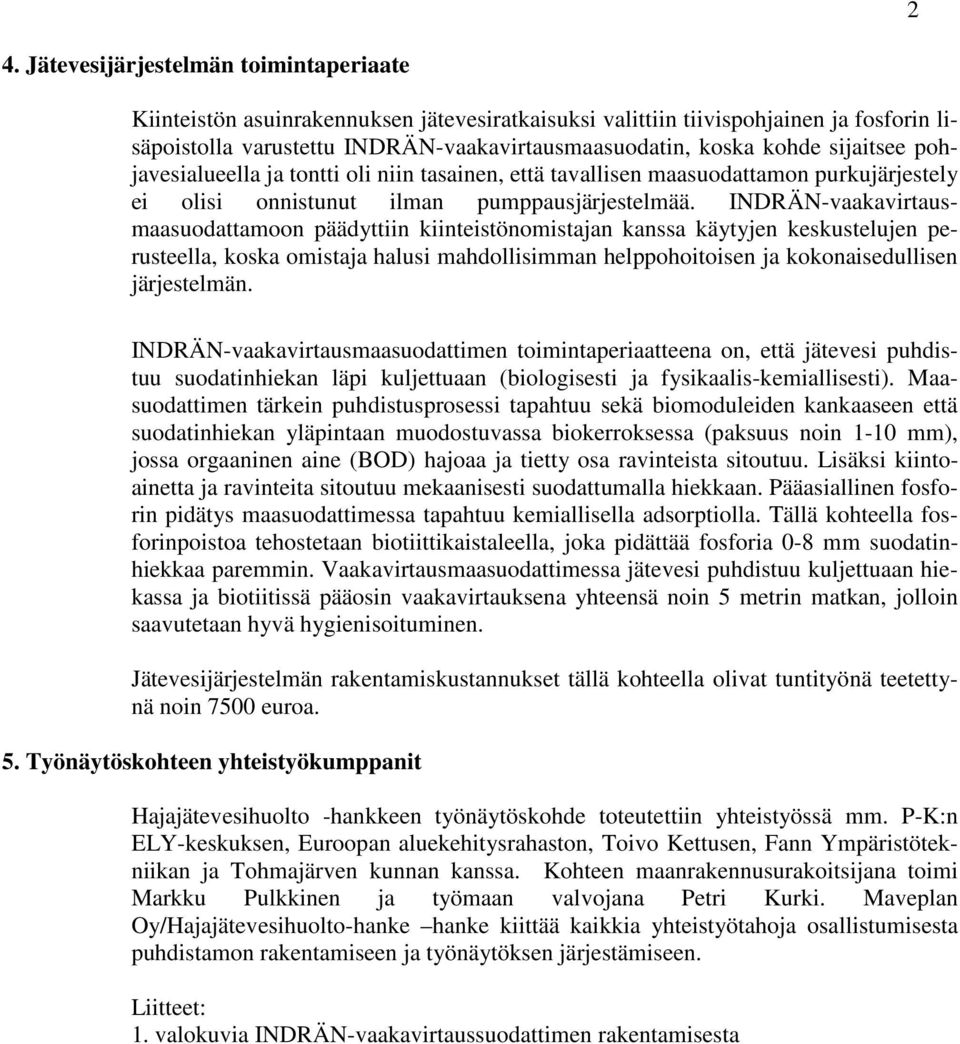 2

4. Jätevesijärjestelmän toimintaperiaate

Kiinteistön asuinrakennuksen jätevesiratkaisuksi valittiin tiivispohjainen ja fosforin lisäpoistolla varustettu INDRÄN-vaakavirtausmaasuodatin, koska kohde sijaitsee pohjavesialueella ja tontti oli niin tasainen, että tavallisen maasuodattamon purkujärjestely ei olisi onnistunut ilman pumppausjärjestelmää. INDRÄN-vaakavirtausmaasuodattamoon päädyttiin kiinteistönomistajan kanssa käytyjen keskustelujen perusteella, koska omistaja halusi mahdollisimman helppohoitoisen ja kokonaisedullisen järjestelmän.

INDRÄN-vaakavirtausmaasuodattimen toimintaperiaatteena on, että jätevesi puhdistuu suodatinhiekan läpi kuljettuaan (biologisesti ja fysikaalis-kemiallisesti). Maasuodattimen tärkein puhdistusprosessi tapahtuu sekä biomoduleiden kankaaseen että suodatinhiekan yläpintaan muodostuvassa biokerroksessa (paksuus noin 1-10 mm), jossa orgaaninen aine (BOD) hajoaa ja tietty osa ravinteista sitoutuu. Lisäksi kiintoainetta ja ravinteita sitoutuu mekaanisesti suodattumalla hiekkaan. Pääasiallinen fosforin pidätys maasuodattimessa tapahtuu kemiallisella adsorptiolla. Tällä kohteella fosforinpoistoa tehostetaan biotiittikaistaleella, joka pidättää fosforia 0-8 mm suodatinhiekkaa paremmin. Vaakavirtausmaasuodattimessa jätevesi puhdistuu kuljettuaan hiekassa ja biotiitissä pääosin vaakavirtauksena yhteensä noin 5 metrin matkan, jolloin saavutetaan hyvä hygienisoituminen.

Jätevesijärjestelmän rakentamiskustannukset tällä kohteella olivat tuntityönä teetettynä noin 7500 euroa.

5. Työnäytöskohteen yhteistyökumppanit

Hajajätevesihuolto -hankkeen työnäytöskohde toteutettiin yhteistyössä mm. P-K:n ELY-keskuksen, Euroopan aluekehitysrahaston, Toivo Kettusen, Fann Ympäristötekniikan ja Tohmajärven kunnan kanssa. Kohteen maanrakennusurakoitsijana toimi Markku Pulkkinen ja työmaan valvojana Petri Kurki. Maveplan Oy/Hajajätevesihuolto-hanke –hanke kiittää kaikkia yhteistyötahoja osallistumisesta puhdistamon rakentamiseen ja työnäytöksen järjestämiseen.

Liitteet:
1. valokuvia INDRÄN-vaakavirtaussuodattimen rakentamisesta